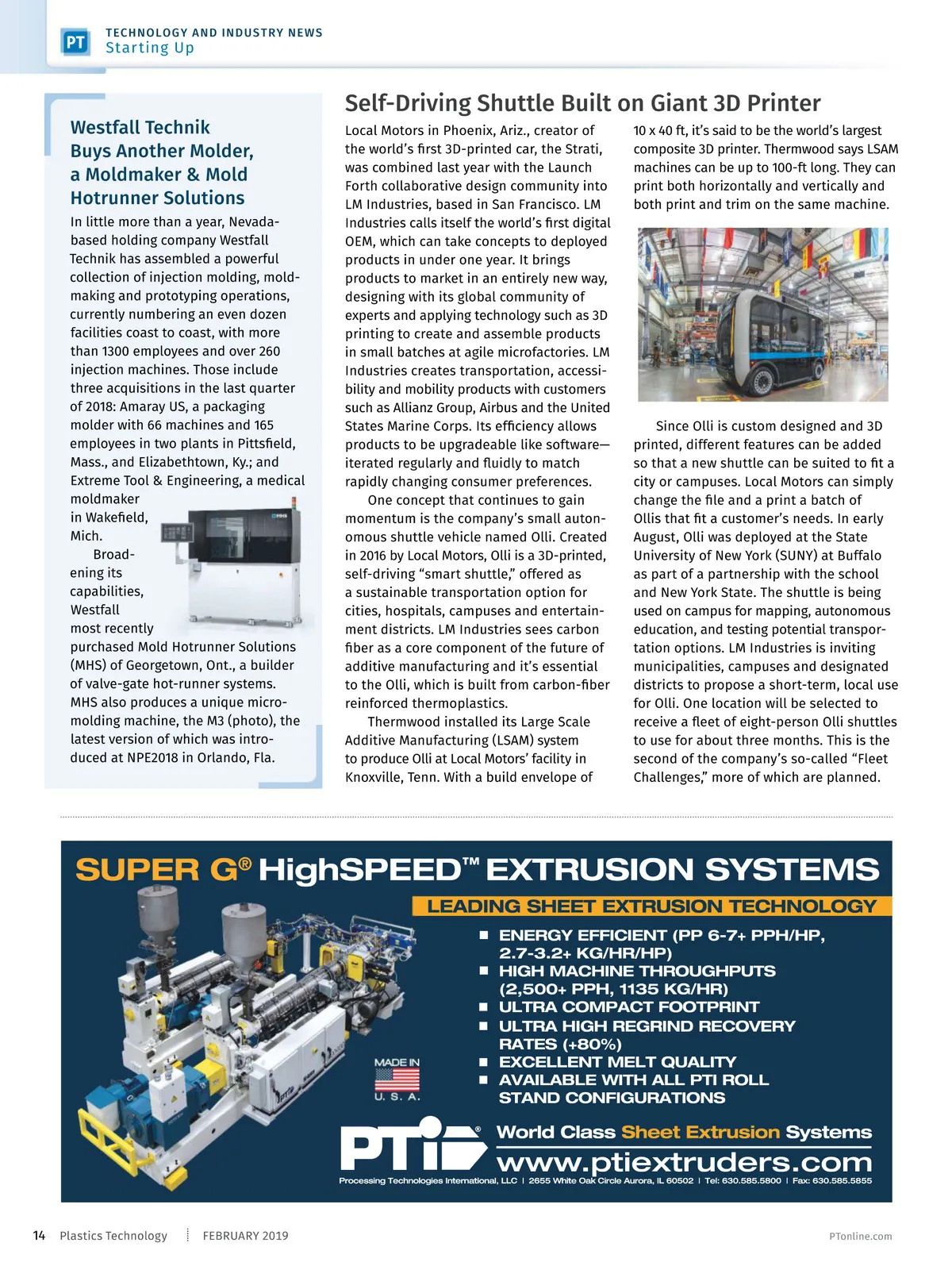 PT TECHNOLOGY AND INDUSTRY NEWS
Starting Up

Westfall Technik Buys Another Molder, a Moldmaker & Mold Hotrunner Solutions

In little more than a year, Nevada-based holding company Westfall Technik has assembled a powerful collection of injection molding, moldmaking and prototyping operations, currently numbering an even dozen facilities coast to coast, with more than 1300 employees and over 260 injection machines. Those include three acquisitions in the last quarter of 2018: Amaray US, a packaging molder with 66 machines and 165 employees in two plants in Pittsfield, Mass., and Elizabethtown, Ky.; and Extreme Tool & Engineering, a medical moldmaker in Wakefield, Mich.

Broadening its capabilities, Westfall most recently purchased Mold Hotrunner Solutions (MHS) of Georgetown, Ont., a builder of valve-gate hot-runner systems. MHS also produces a unique micromolding machine, the M3 (photo), the latest version of which was introduced at NPE2018 in Orlando, Fla.

Self-Driving Shuttle Built on Giant 3D Printer

Local Motors in Phoenix, Ariz., creator of the world's first 3D-printed car, the Strati, was combined last year with the Launch Forth collaborative design community into LM Industries, based in San Francisco. LM Industries calls itself the world's first digital OEM, which can take concepts to deployed products in under one year. It brings products to market in an entirely new way, designing with its global community of experts and applying technology such as 3D printing to create and assemble products in small batches at agile microfactories. LM Industries creates transportation, accessibility and mobility products with customers such as Allianz Group, Airbus and the United States Marine Corps. Its efficiency allows products to be upgradeable like software—iterated regularly and fluidly to match rapidly changing consumer preferences.

One concept that continues to gain momentum is the company's small autonomous shuttle vehicle named Olli. Created in 2016 by Local Motors, Olli is a 3D-printed, self-driving "smart shuttle," offered as a sustainable transportation option for cities, hospitals, campuses and entertainment districts. LM Industries sees carbon fiber as a core component of the future of additive manufacturing and it's essential to the Olli, which is built from carbon-fiber reinforced thermoplastics.

Thermwood installed its Large Scale Additive Manufacturing (LSAM) system to produce Olli at Local Motors' facility in Knoxville, Tenn. With a build envelope of 10 x 40 ft, it's said to be the world's largest composite 3D printer. Thermwood says LSAM machines can be up to 100-ft long. They can print both horizontally and vertically and both print and trim on the same machine.

Since Olli is custom designed and 3D printed, different features can be added so that a new shuttle can be suited to fit a city or campuses. Local Motors can simply change the file and a print a batch of Ollis that fit a customer's needs. In early August, Olli was deployed at the State University of New York (SUNY) at Buffalo as part of a partnership with the school and New York State. The shuttle is being used on campus for mapping, autonomous education, and testing potential transportation options. LM Industries is inviting municipalities, campuses and designated districts to propose a short-term, local use for Olli. One location will be selected to receive a fleet of eight-person Olli shuttles to use for about three months. This is the second of the company's so-called "Fleet Challenges," more of which are planned.

SUPER G® HighSPEED™ EXTRUSION SYSTEMS
LEADING SHEET EXTRUSION TECHNOLOGY
■ ENERGY EFFICIENT (PP 6-7+ PPH/HP, 2.7-3.2+ KG/HR/HP)
■ HIGH MACHINE THROUGHPUTS (2,500+ PPH, 1135 KG/HR)
■ ULTRA COMPACT FOOTPRINT
■ ULTRA HIGH REGRIND RECOVERY RATES (+80%)
■ EXCELLENT MELT QUALITY
■ AVAILABLE WITH ALL PTI ROLL STAND CONFIGURATIONS
MADE IN U. S. A.
PTi® World Class Sheet Extrusion Systems
www.ptiextruders.com
Processing Technologies International, LLC | 2655 White Oak Circle Aurora, IL 60502 | Tel: 630.585.5800 | Fax: 630.585.5855

14 Plastics Technology FEBRUARY 2019 PTonline.com